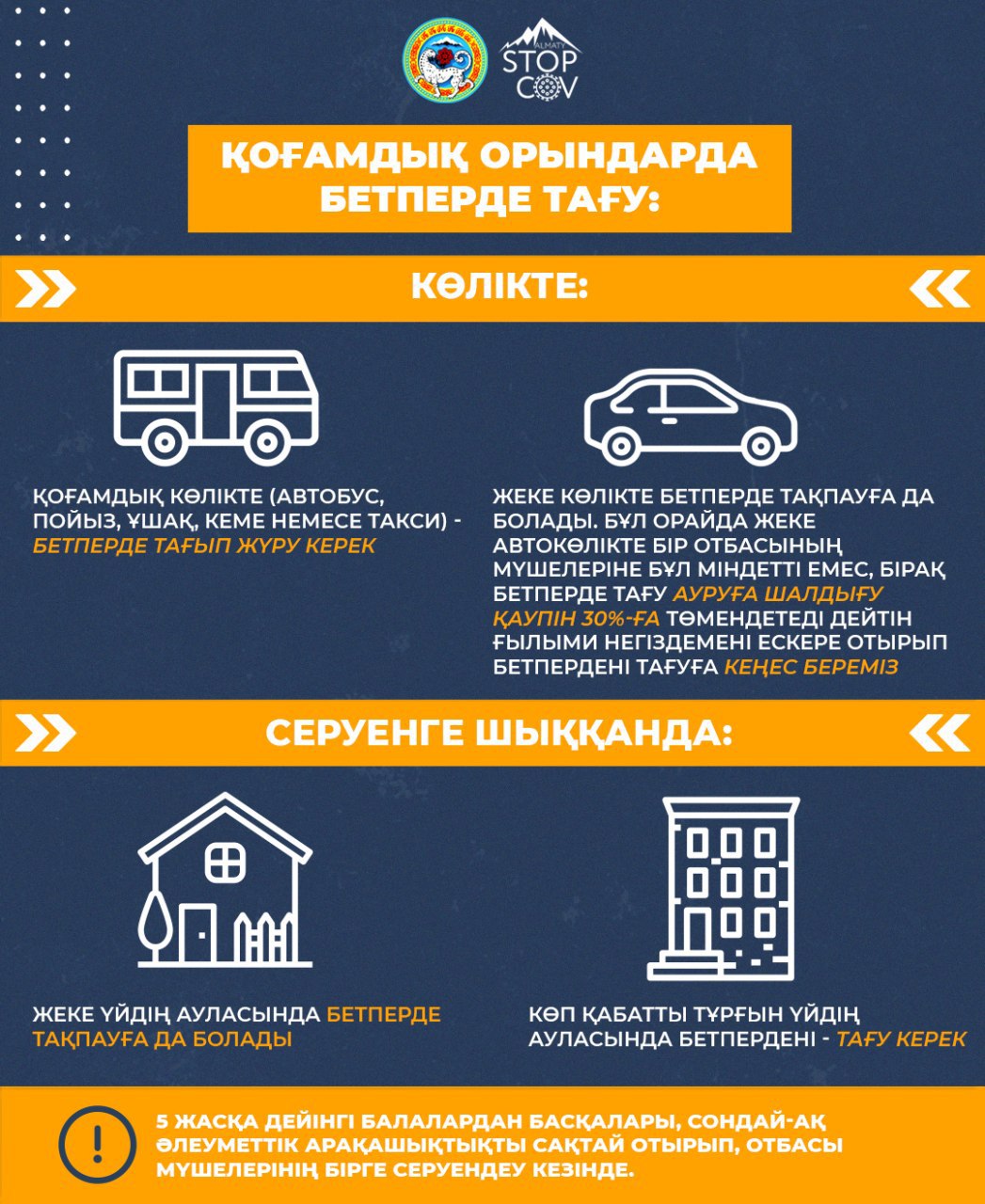 ALMATY STOP COV

ҚОҒАМДЫҚ ОРЫНДАРДА БЕТПЕРДЕ ТАҒУ:

КӨЛІКТЕ:

ҚОҒАМДЫҚ КӨЛІКТЕ (АВТОБУС, ПОЙЫЗ, ҰШАҚ, КЕМЕ НЕМЕСЕ ТАКСИ) - БЕТПЕРДЕ ТАҒЫП ЖҮРУ КЕРЕК

ЖЕКЕ КӨЛІКТЕ БЕТПЕРДЕ ТАҚПАУҒА ДА БОЛАДЫ. БҰЛ ОРАЙДА ЖЕКЕ АВТОКӨЛІКТЕ БІР ОТБАСЫНЫҢ МҮШЕЛЕРІНЕ БҰЛ МІНДЕТТІ ЕМЕС, БІРАҚ БЕТПЕРДЕ ТАҒУ АУРУҒА ШАЛДЫҒУ ҚАУПІН 30%-ҒА ТӨМЕНДЕТЕДІ ДЕЙТІН ҒЫЛЫМИ НЕГІЗДЕМЕНІ ЕСКЕРЕ ОТЫРЫП БЕТПЕРДЕНІ ТАҒУҒА КЕҢЕС БЕРЕМІЗ

СЕРУЕНГЕ ШЫҚҚАНДА:

ЖЕКЕ ҮЙДІҢ АУЛАСЫНДА БЕТПЕРДЕ ТАҚПАУҒА ДА БОЛАДЫ

КӨП ҚАБАТТЫ ТҰРҒЫН ҮЙДІҢ АУЛАСЫНДА БЕТПЕРДЕНІ - ТАҒУ КЕРЕК

5 ЖАСҚА ДЕЙІНГІ БАЛАЛАРДАН БАСҚАЛАРЫ, СОНДАЙ-АҚ ӘЛЕУМЕТТІК АРАҚАШЫҚТЫҚТЫ САҚТАЙ ОТЫРЫП, ОТБАСЫ МҮШЕЛЕРІНІҢ БІРГЕ СЕРУЕНДЕУ КЕЗІНДЕ.